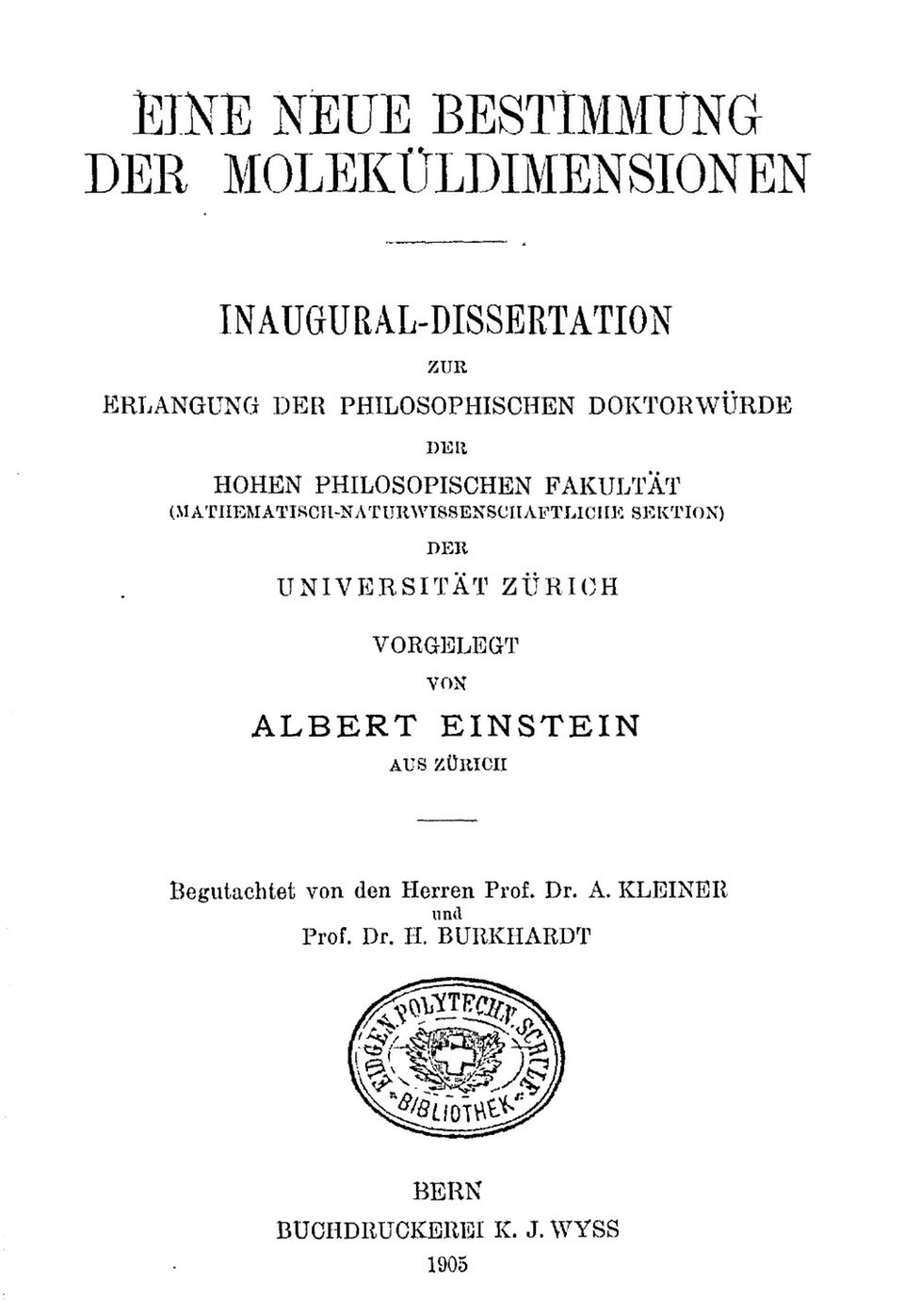 EINE NEUE BESTIMMUNG
DER MOLEKÜLDIMENSIONEN

INAUGURAL-DISSERTATION

ZUR

ERLANGUNG DER PHILOSOPHISCHEN DOKTORWÜRDE

DER

HOHEN PHILOSOPISCHEN FAKULTÄT
(MATHEMATISCH-NATURWISSENSCHAFTLICHE SEKTION)

DER

UNIVERSITÄT ZÜRICH

VORGELEGT

VON

ALBERT EINSTEIN

AUS ZÜRICH

Begutachtet von den Herren Prof. Dr. A. KLEINER
und
Prof. Dr. H. BURKHARDT

EIDGEN. POLYTECHN. SCHULE
BIBLIOTHEK

BERN
BUCHDRUCKEREI K. J. WYSS
1905